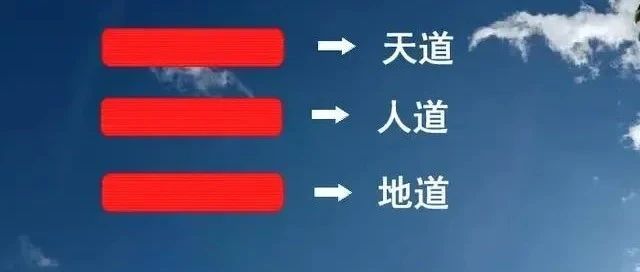 天道
人道
地道